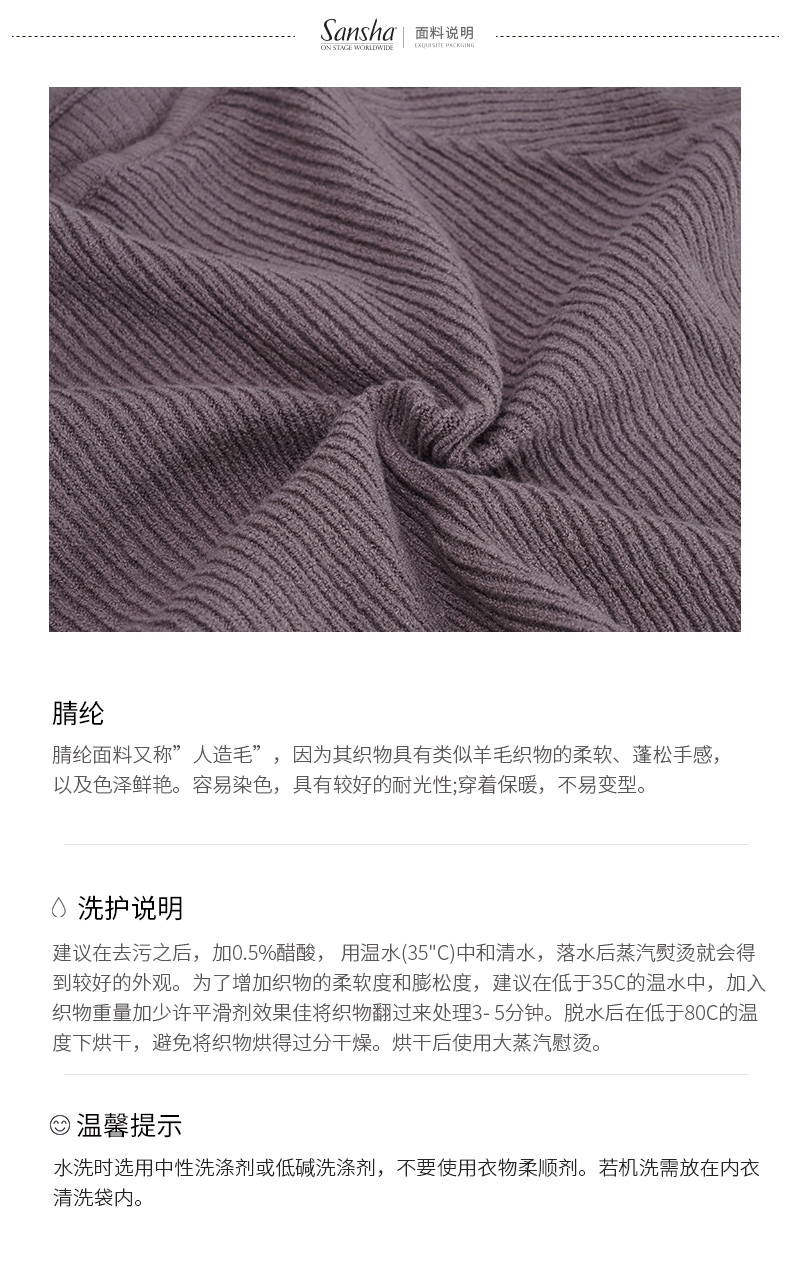 Sansha
ON STAGE WORLDWIDE
面料说明
EXQUISITE PACKGING

腈纶

腈纶面料又称”人造毛”，因为其织物具有类似羊毛织物的柔软、蓬松手感，以及色泽鲜艳。容易染色，具有较好的耐光性;穿着保暖，不易变型。

洗护说明

建议在去污之后，加0.5%醋酸，用温水(35"C)中和清水，落水后蒸汽熨烫就会得到较好的外观。为了增加织物的柔软度和膨松度，建议在低于35C的温水中，加入织物重量加少许平滑剂效果佳将织物翻过来处理3- 5分钟。脱水后在低于80C的温度下烘干，避免将织物烘得过分干燥。烘干后使用大蒸汽慰烫。

温馨提示

水洗时选用中性洗涤剂或低碱洗涤剂，不要使用衣物柔顺剂。若机洗需放在内衣清洗袋内。